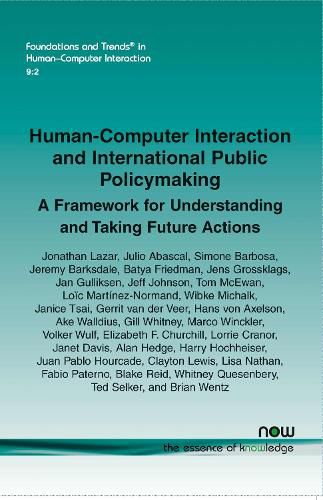 Foundations and Trends® in Human–Computer Interaction
9:2

Human-Computer Interaction and International Public Policymaking

A Framework for Understanding and Taking Future Actions

Jonathan Lazar, Julio Abascal, Simone Barbosa, Jeremy Barksdale, Batya Friedman, Jens Grossklags, Jan Gulliksen, Jeff Johnson, Tom McEwan, Loïc Martínez-Normand, Wibke Michalk, Janice Tsai, Gerrit van der Veer, Hans von Axelson, Ake Walldius, Gill Whitney, Marco Winckler, Volker Wulf, Elizabeth F. Churchill, Lorrie Cranor, Janet Davis, Alan Hedge, Harry Hochheiser, Juan Pablo Hourcade, Clayton Lewis, Lisa Nathan, Fabio Paterno, Blake Reid, Whitney Quesenbery, Ted Selker, and Brian Wentz

now
the essence of knowledge